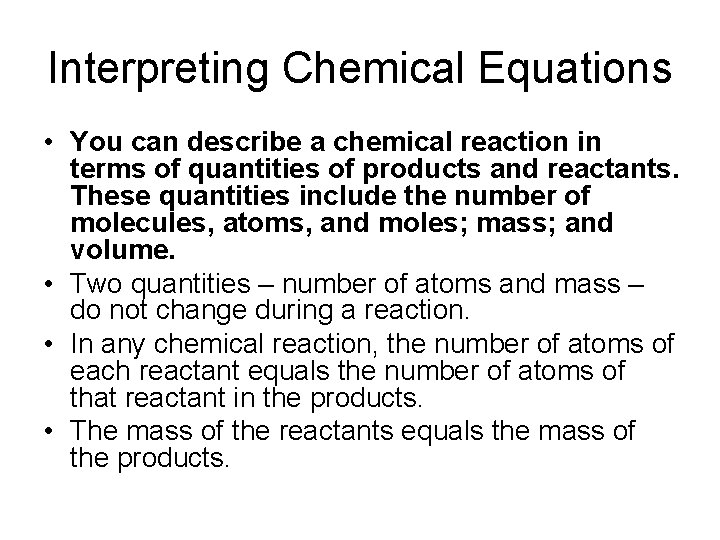 Interpreting Chemical Equations

• You can describe a chemical reaction in terms of quantities of products and reactants. These quantities include the number of molecules, atoms, and moles; mass; and volume.
• Two quantities – number of atoms and mass – do not change during a reaction.
• In any chemical reaction, the number of atoms of each reactant equals the number of atoms of that reactant in the products.
• The mass of the reactants equals the mass of the products.